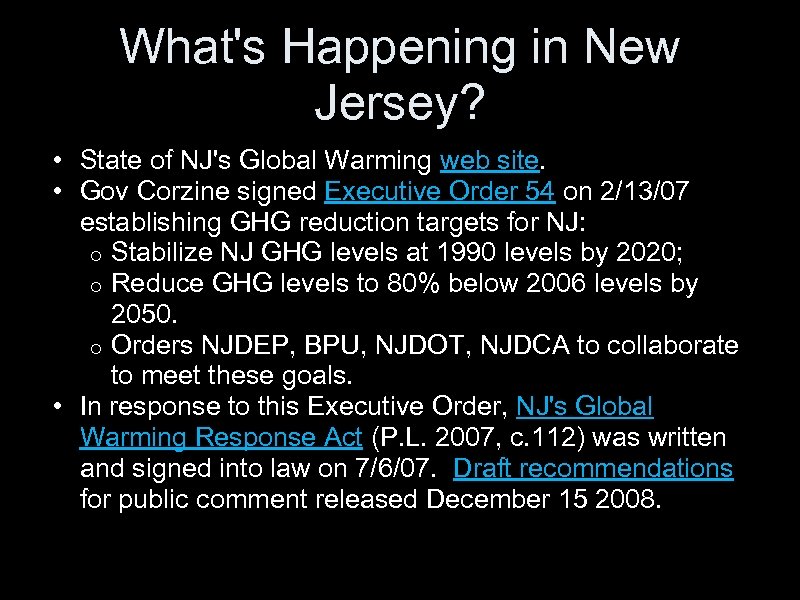 What's Happening in New Jersey?

• State of NJ's Global Warming web site.
• Gov Corzine signed Executive Order 54 on 2/13/07 establishing GHG reduction targets for NJ:
  o Stabilize NJ GHG levels at 1990 levels by 2020;
  o Reduce GHG levels to 80% below 2006 levels by 2050.
  o Orders NJDEP, BPU, NJDOT, NJDCA to collaborate to meet these goals.
• In response to this Executive Order, NJ's Global Warming Response Act (P.L. 2007, c.112) was written and signed into law on 7/6/07. Draft recommendations for public comment released December 15 2008.